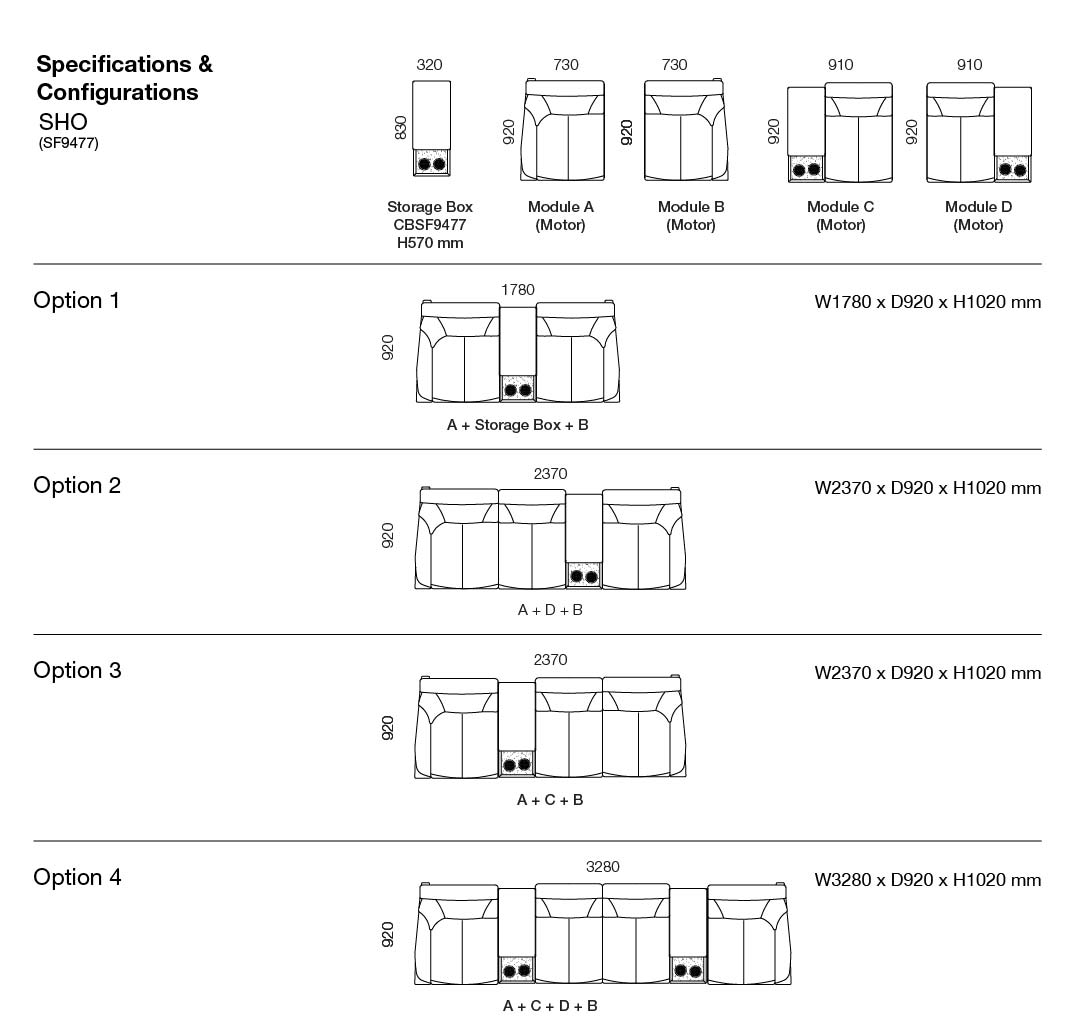 Specifications & Configurations
SHO
(SF9477)

320
830
Storage Box
CBSF9477
H570 mm

730
920
Module A
(Motor)

730
920
Module B
(Motor)

910
920
Module C
(Motor)

910
920
Module D
(Motor)

Option 1
1780
920
A + Storage Box + B
W1780 x D920 x H1020 mm

Option 2
2370
920
A + D + B
W2370 x D920 x H1020 mm

Option 3
2370
920
A + C + B
W2370 x D920 x H1020 mm

Option 4
3280
920
A + C + D + B
W3280 x D920 x H1020 mm